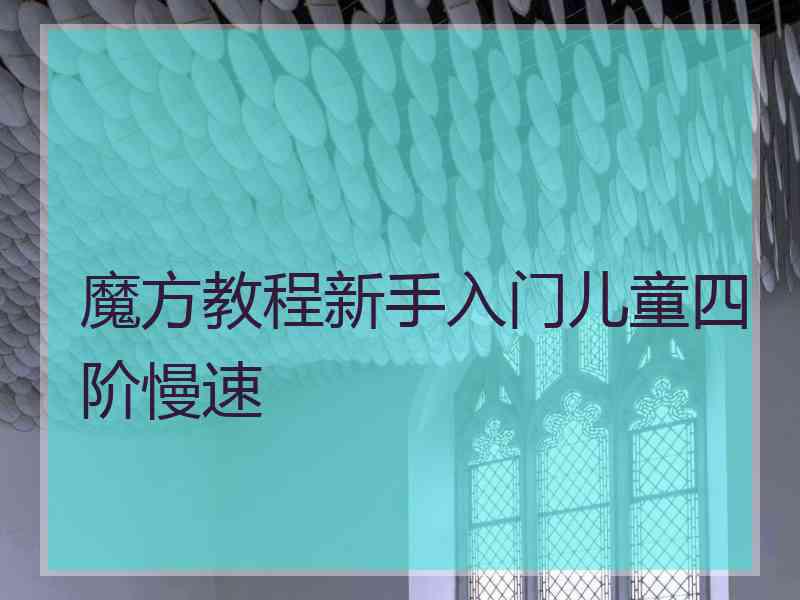 魔方教程新手入门儿童四阶慢速